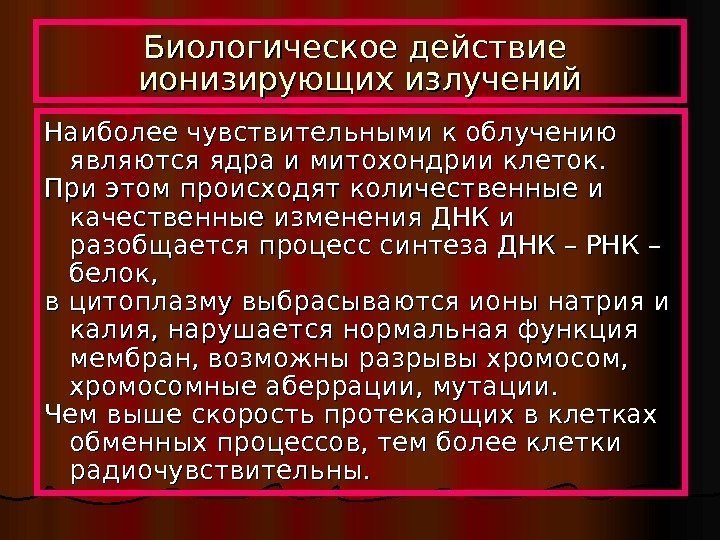 Биологическое действие ионизирующих излучений

Наиболее чувствительными к облучению являются ядра и митохондрии клеток.

При этом происходят количественные и качественные изменения ДНК и разобщается процесс синтеза ДНК – РНК – белок,

в цитоплазму выбрасываются ионы натрия и калия, нарушается нормальная функция мембран, возможны разрывы хромосом, хромосомные аберрации, мутации.

Чем выше скорость протекающих в клетках обменных процессов, тем более клетки радиочувствительны.